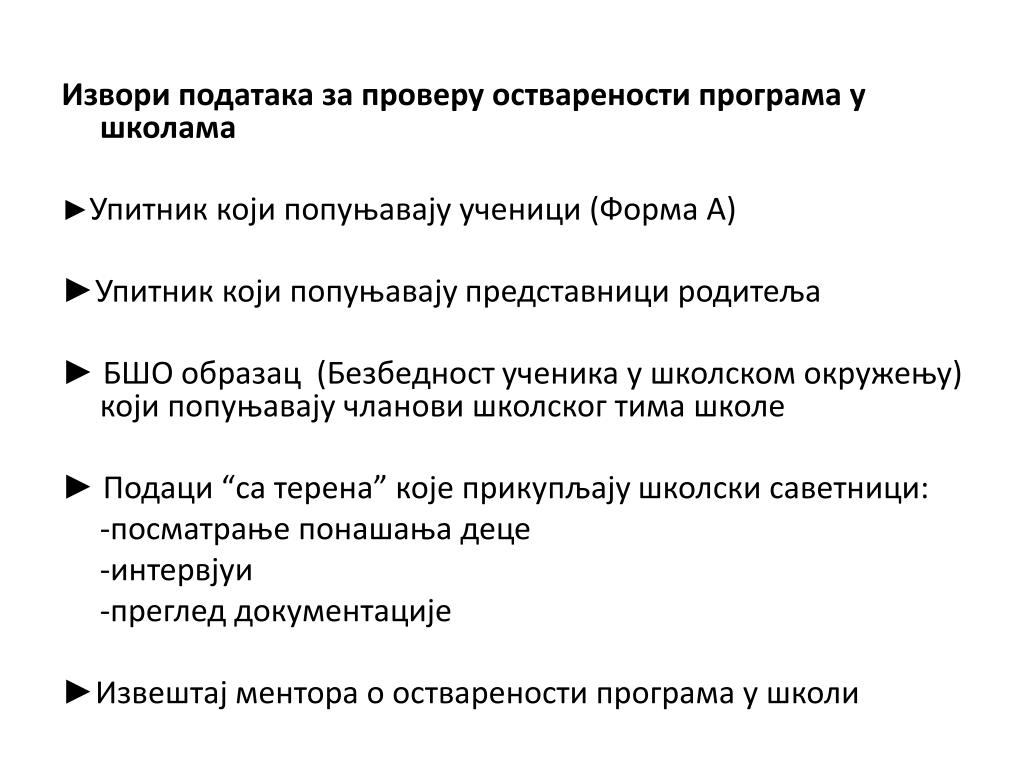 Извори података за проверу остварености програма у школама

►Упитник који попуњавају ученици (Форма А)

►Упитник који попуњавају представници родитеља

► БШО образац (Безбедност ученика у школском окружењу) који попуњавају чланови школског тима школе

► Подаци “са терена” које прикупљају школски саветници:
-посматрање понашања деце
-интервјуи
-преглед документације

►Извештај ментора о остварености програма у школи